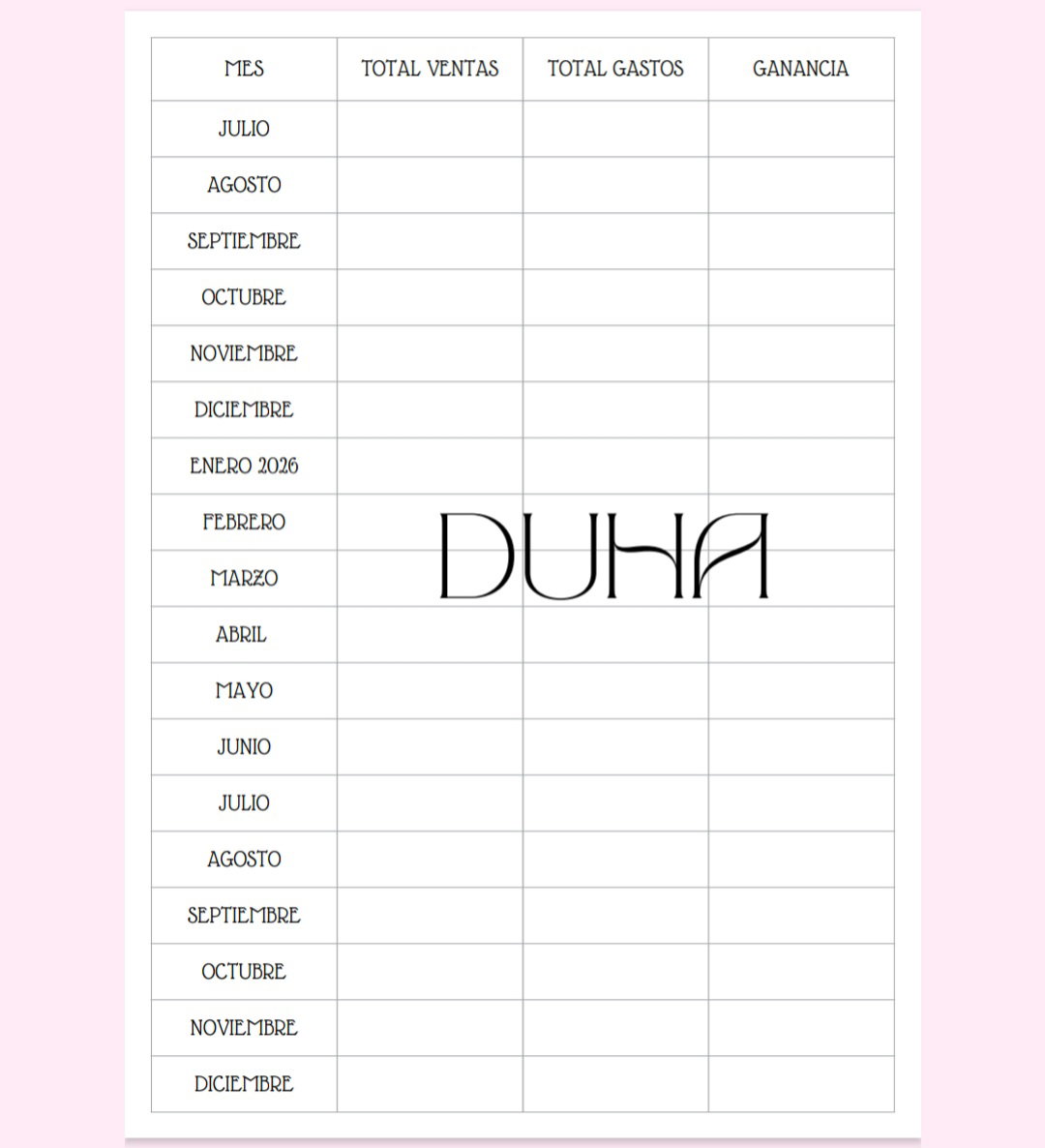 | MES | TOTAL VENTAS | TOTAL GASTOS | GANANCIA |
|---|---|---|---|
| JULIO | | | |
| AGOSTO | | | |
| SEPTIEMBRE | | | |
| OCTUBRE | | | |
| NOVIEMBRE | | | |
| DICIEMBRE | | | |
| ENERO 2026 | | | |
| FEBRERO | | | |
| MARZO | | | |
| ABRIL | | | |
| MAYO | | | |
| JUNIO | | | |
| JULIO | | | |
| AGOSTO | | | |
| SEPTIEMBRE | | | |
| OCTUBRE | | | |
| NOVIEMBRE | | | |
| DICIEMBRE | | | |

DUHA